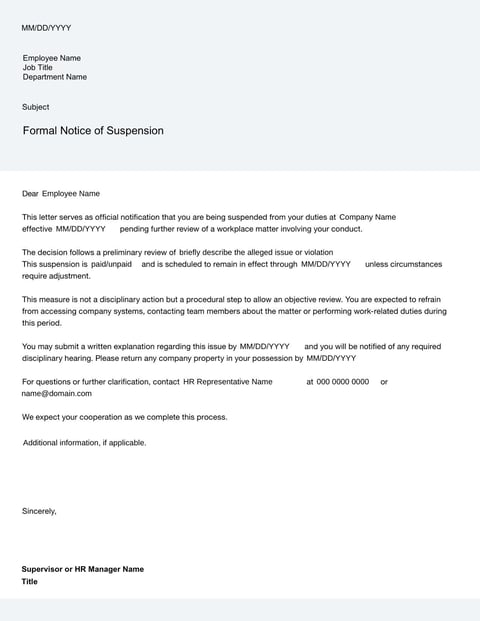 MM/DD/YYYY

Employee Name
Job Title
Department Name

Subject

Formal Notice of Suspension

Dear Employee Name

This letter serves as official notification that you are being suspended from your duties at Company Name effective MM/DD/YYYY pending further review of a workplace matter involving your conduct.

The decision follows a preliminary review of briefly describe the alleged issue or violation
This suspension is paid/unpaid and is scheduled to remain in effect through MM/DD/YYYY unless circumstances require adjustment.

This measure is not a disciplinary action but a procedural step to allow an objective review. You are expected to refrain from accessing company systems, contacting team members about the matter or performing work-related duties during this period.

You may submit a written explanation regarding this issue by MM/DD/YYYY and you will be notified of any required disciplinary hearing. Please return any company property in your possession by MM/DD/YYYY

For questions or further clarification, contact HR Representative Name at 000 0000 0000 or name@domain.com

We expect your cooperation as we complete this process.

Additional information, if applicable.

Sincerely,

Supervisor or HR Manager Name
Title